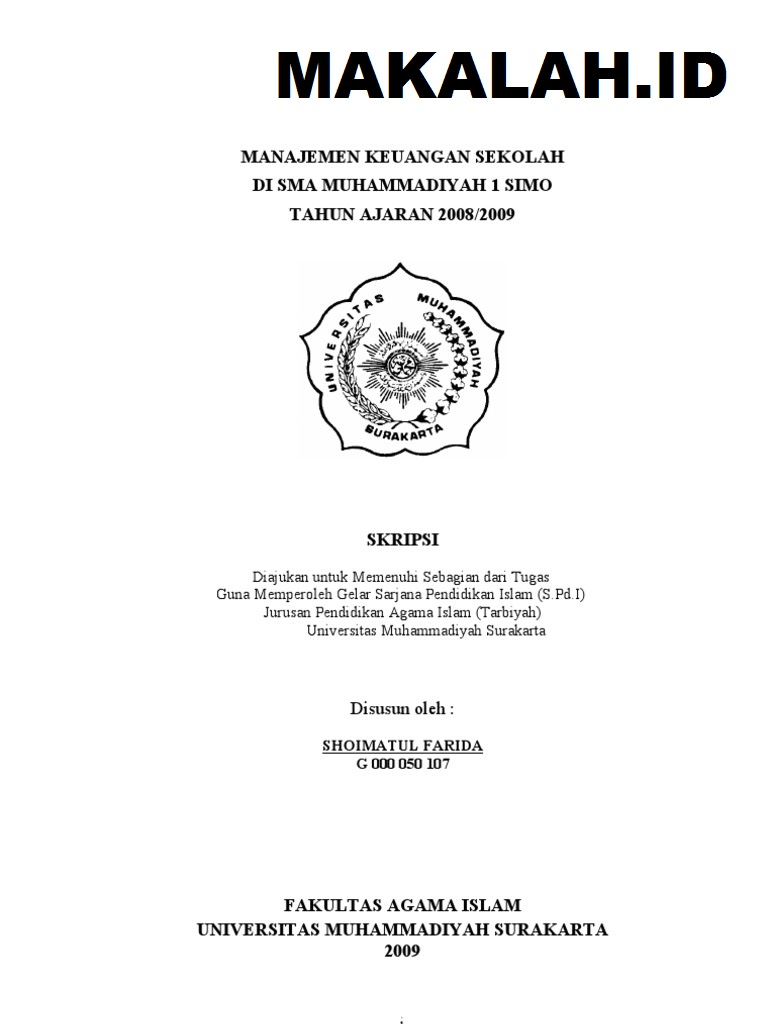 MAKALAH.ID

MANAJEMEN KEUANGAN SEKOLAH
DI SMA MUHAMMADIYAH 1 SIMO
TAHUN AJARAN 2008/2009

UNIVERSITAS MUHAMMADIYAH
SURAKARTA

SKRIPSI

Diajukan untuk Memenuhi Sebagian dari Tugas
Guna Memperoleh Gelar Sarjana Pendidikan Islam (S.Pd.I)
Jurusan Pendidikan Agama Islam (Tarbiyah)
Universitas Muhammadiyah Surakarta

Disusun oleh :

SHOIMATUL FARIDA
G 000 050 107

FAKULTAS AGAMA ISLAM
UNIVERSITAS MUHAMMADIYAH SURAKARTA
2009